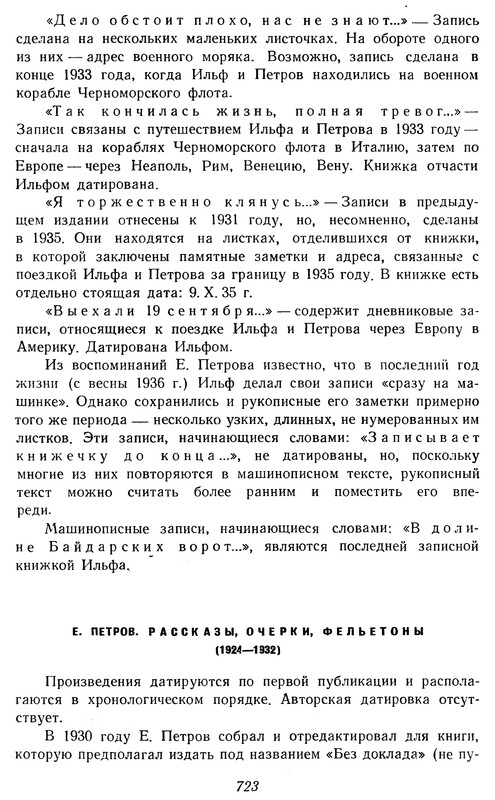 «Дело обстоит плохо, нас не знают...» — Запись сделана на нескольких маленьких листочках. На обороте одного из них — адрес военного моряка. Возможно, запись сделана в конце 1933 года, когда Ильф и Петров находились на военном корабле Черноморского флота.

«Так кончилась жизнь, полная тревог...» — Записи связаны с путешествием Ильфа и Петрова в 1933 году — сначала на кораблях Черноморского флота в Италию, затем по Европе — через Неаполь, Рим, Венецию, Вену. Книжка отчасти Ильфом датирована.

«Я торжественно клянусь...» — Записи в предыдущем издании отнесены к 1931 году, но, несомненно, сделаны в 1935. Они находятся на листках, отделившихся от книжки, в которой заключены памятные заметки и адреса, связанные с поездкой Ильфа и Петрова за границу в 1935 году. В книжке есть отдельно стоящая дата: 9. X. 35 г.

«Выехали 19 сентября...» — содержит дневниковые записи, относящиеся к поездке Ильфа и Петрова через Европу в Америку. Датирована Ильфом.

Из воспоминаний Е. Петрова известно, что в последний год жизни (с весны 1936 г.) Ильф делал свои записи «сразу на машинке». Однако сохранились и рукописные его заметки примерно того же периода — несколько узких, длинных, не нумерованных им листков. Эти записи, начинающиеся словами: «Записывает книжечку до конца...», не датированы, но, поскольку многие из них повторяются в машинописном тексте, рукописный текст можно считать более ранним и поместить его впереди.

Машинописные записи, начинающиеся словами: «В долине Байдарских ворот...», являются последней записной книжкой Ильфа.

Е. ПЕТРОВ. РАССКАЗЫ, ОЧЕРКИ, ФЕЛЬЕТОНЫ
(1924—1932)

Произведения датируются по первой публикации и располагаются в хронологическом порядке. Авторская датировка отсутствует.

В 1930 году Е. Петров собрал и отредактировал для книги, которую предполагал издать под названием «Без доклада» (не пу-

723